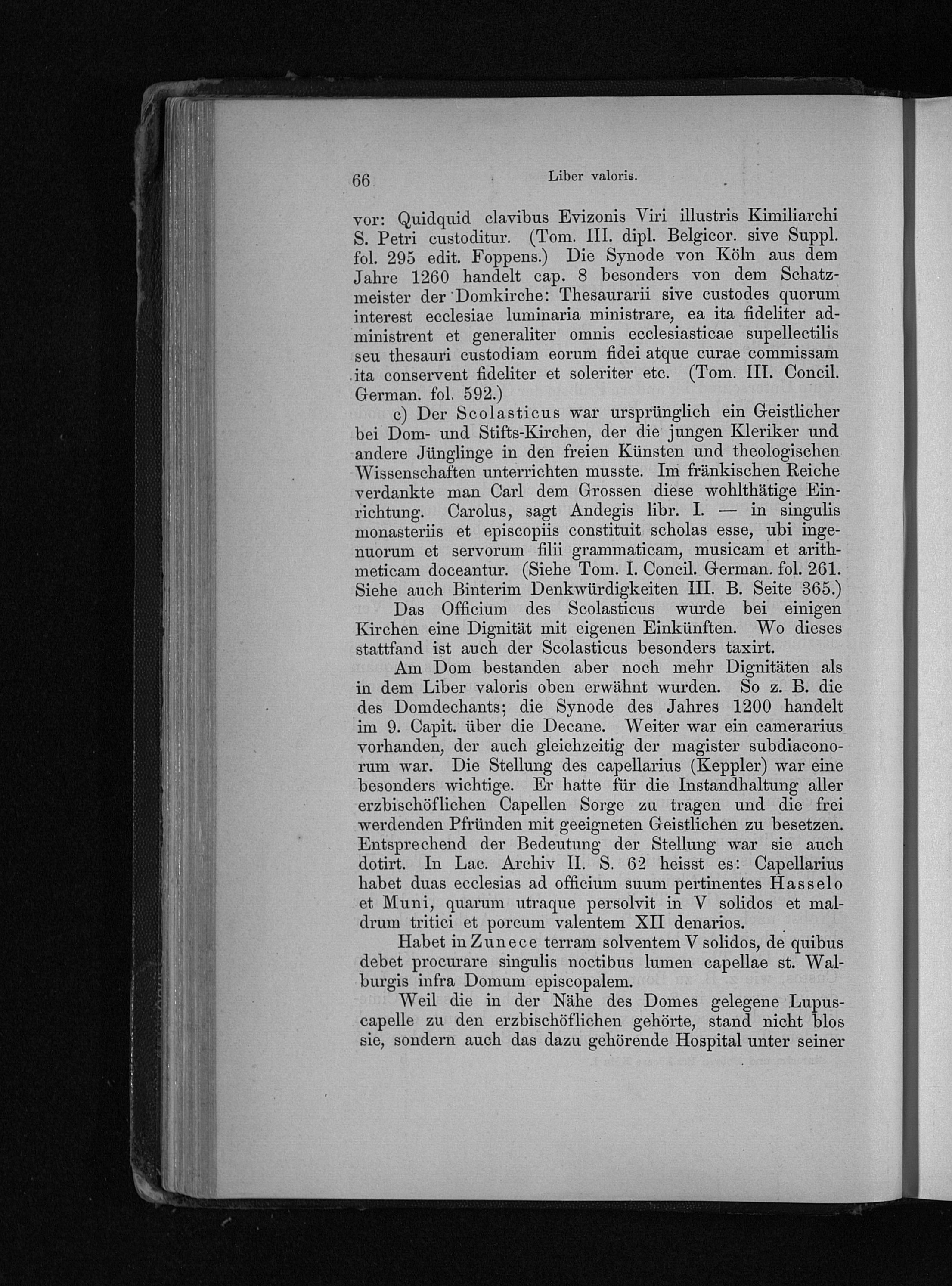 66 Liber valoris.

vor: Quidquid clavibus Evizonis Viri illustris Kimiliarchi S. Petri custoditur. (Tom. III. dipl. Belgicor. sive Suppl. fol. 295 edit. Foppens.) Die Synode von Köln aus dem Jahre 1260 handelt cap. 8 besonders von dem Schatzmeister der Domkirche: Thesaurarii sive custodes quorum interest ecclesiae luminaria ministrare, ea ita fideliter administrent et generaliter omnis ecclesiasticae supellectilis seu thesauri custodiam eorum fidei atque curae commissam ita conservent fideliter et soleriter etc. (Tom. III. Concil. German. fol. 592.)

c) Der Scolasticus war ursprünglich ein Geistlicher bei Dom- und Stifts-Kirchen, der die jungen Kleriker und andere Jünglinge in den freien Künsten und theologischen Wissenschaften unterrichten musste. Im fränkischen Reiche verdankte man Carl dem Grossen diese wohlthätige Einrichtung. Carolus, sagt Andegis libr. I. — in singulis monasteriis et episcopiis constituit scholas esse, ubi ingenuorum et servorum filii grammaticam, musicam et arithmeticam doceantur. (Siehe Tom. I. Concil. German. fol. 261. Siehe auch Binterim Denkwürdigkeiten III. B. Seite 365.)

Das Officium des Scolasticus wurde bei einigen Kirchen eine Dignität mit eigenen Einkünften. Wo dieses stattfand ist auch der Scolasticus besonders taxirt.

Am Dom bestanden aber noch mehr Dignitäten als in dem Liber valoris oben erwähnt wurden. So z. B. die des Domdechants; die Synode des Jahres 1200 handelt im 9. Capit. über die Decane. Weiter war ein camerarius vorhanden, der auch gleichzeitig der magister subdiaconorum war. Die Stellung des capellarius (Keppler) war eine besonders wichtige. Er hatte für die Instandhaltung aller erzbischöflichen Capellen Sorge zu tragen und die frei werdenden Pfründen mit geeigneten Geistlichen zu besetzen. Entsprechend der Bedeutung der Stellung war sie auch dotirt. In Lac. Archiv II. S. 62 heisst es: Capellarius habet duas ecclesias ad officium suum pertinentes Hasselo et Muni, quarum utraque persolvit in V solidos et maldrum tritici et porcum valentem XII denarios.

Habet in Zunece terram solventem V solidos, de quibus debet procurare singulis noctibus lumen capellae st. Walburgis infra Domum episcopalem.

Weil die in der Nähe des Domes gelegene Lupuscapelle zu den erzbischöflichen gehörte, stand nicht blos sie, sondern auch das dazu gehörende Hospital unter seiner